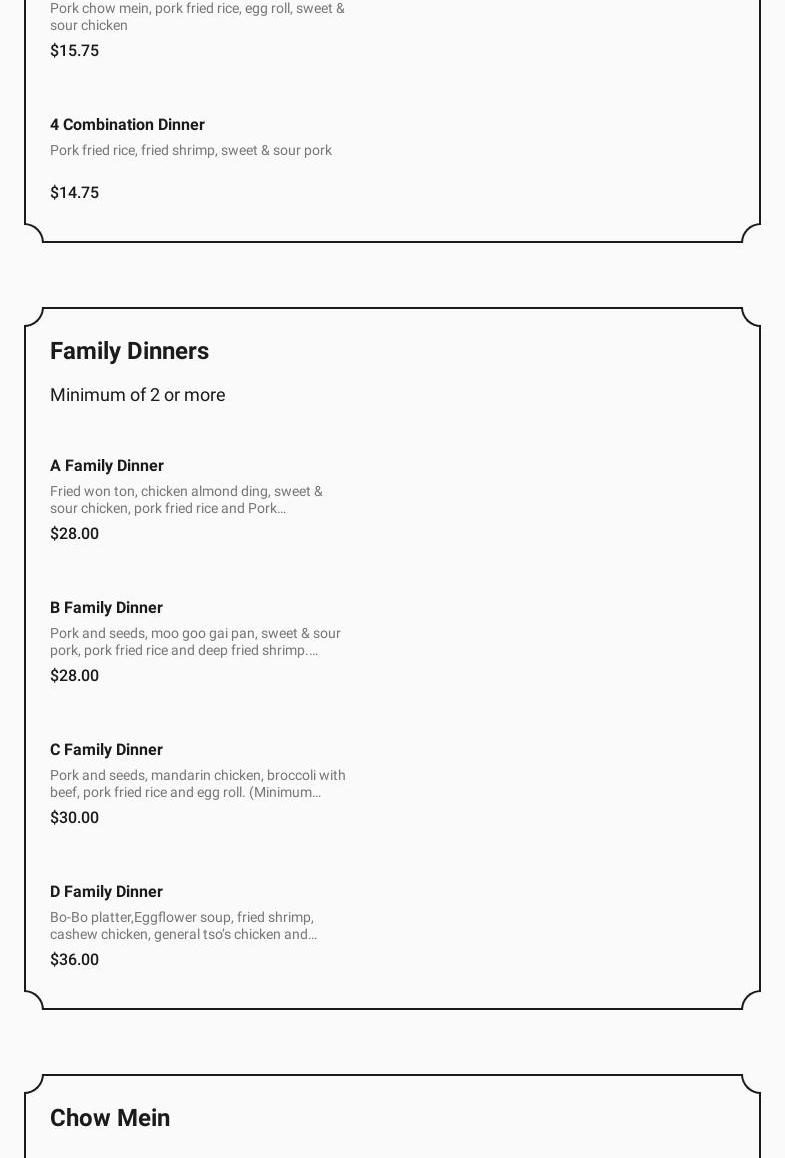 Pork chow mein, pork fried rice, egg roll, sweet & sour chicken
$15.75

4 Combination Dinner
Pork fried rice, fried shrimp, sweet & sour pork
$14.75

Family Dinners
Minimum of 2 or more

A Family Dinner
Fried won ton, chicken almond ding, sweet & sour chicken, pork fried rice and Pork…
$28.00

B Family Dinner
Pork and seeds, moo goo gai pan, sweet & sour pork, pork fried rice and deep fried shrimp.…
$28.00

C Family Dinner
Pork and seeds, mandarin chicken, broccoli with beef, pork fried rice and egg roll. (Minimum…
$30.00

D Family Dinner
Bo-Bo platter,Eggflower soup, fried shrimp, cashew chicken, general tso's chicken and…
$36.00

Chow Mein